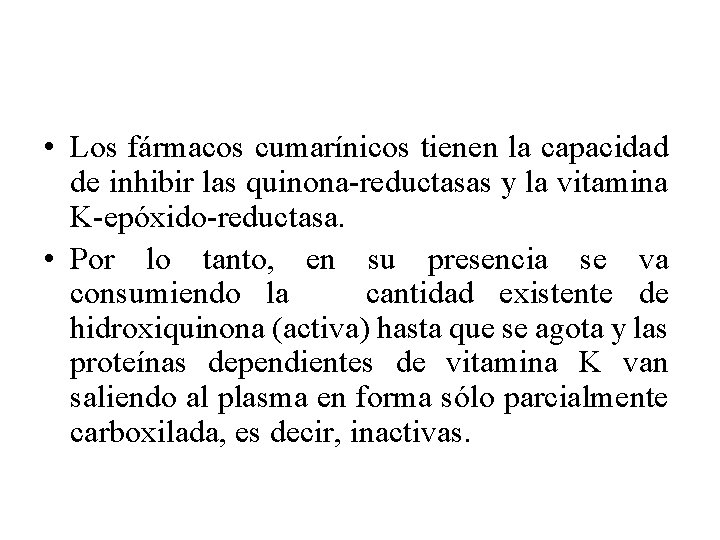 • Los fármacos cumarínicos tienen la capacidad de inhibir las quinona-reductasas y la vitamina K-epóxido-reductasa.

• Por lo tanto, en su presencia se va consumiendo la cantidad existente de hidroxiquinona (activa) hasta que se agota y las proteínas dependientes de vitamina K van saliendo al plasma en forma sólo parcialmente carboxilada, es decir, inactivas.